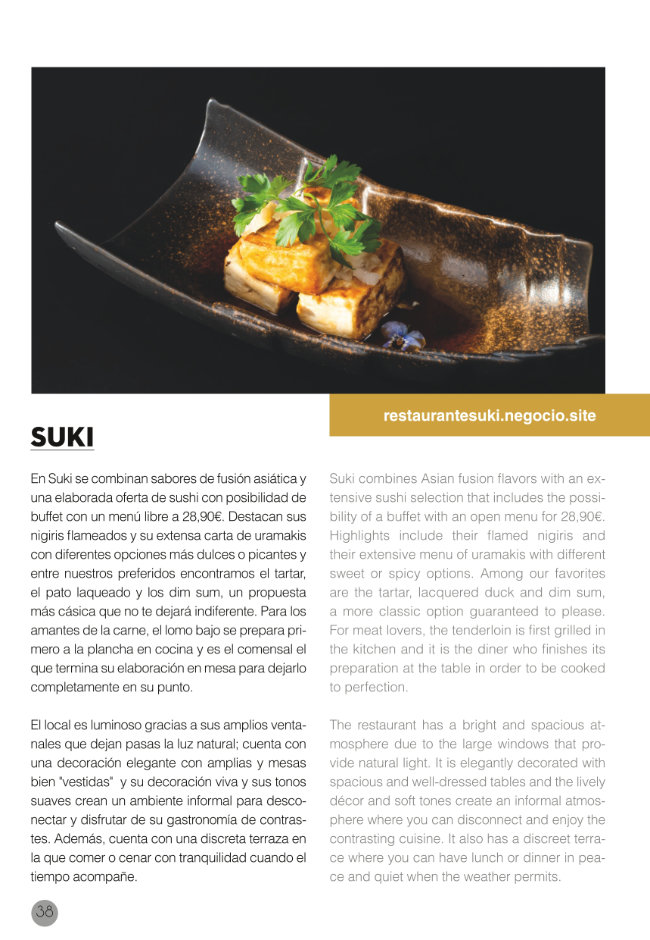 restaurantesuki.negocio.site

SUKI

En Suki se combinan sabores de fusión asiática y una elaborada oferta de sushi con posibilidad de buffet con un menú libre a 28,90€. Destacan sus nigiris flameados y su extensa carta de uramakis con diferentes opciones más dulces o picantes y entre nuestros preferidos encontramos el tartar, el pato laqueado y los dim sum, un propuesta más cásica que no te dejará indiferente. Para los amantes de la carne, el lomo bajo se prepara primero a la plancha en cocina y es el comensal el que termina su elaboración en mesa para dejarlo completamente en su punto.

El local es luminoso gracias a sus amplios ventanales que dejan pasas la luz natural; cuenta con una decoración elegante con amplias y mesas bien "vestidas" y su decoración viva y sus tonos suaves crean un ambiente informal para desconectar y disfrutar de su gastronomía de contrastes. Además, cuenta con una discreta terraza en la que comer o cenar con tranquilidad cuando el tiempo acompañe.

Suki combines Asian fusion flavors with an extensive sushi selection that includes the possibility of a buffet with an open menu for 28,90€. Highlights include their flamed nigiris and their extensive menu of uramakis with different sweet or spicy options. Among our favorites are the tartar, lacquered duck and dim sum, a more classic option guaranteed to please. For meat lovers, the tenderloin is first grilled in the kitchen and it is the diner who finishes its preparation at the table in order to be cooked to perfection.

The restaurant has a bright and spacious atmosphere due to the large windows that provide natural light. It is elegantly decorated with spacious and well-dressed tables and the lively décor and soft tones create an informal atmosphere where you can disconnect and enjoy the contrasting cuisine. It also has a discreet terrace where you can have lunch or dinner in peace and quiet when the weather permits.

38